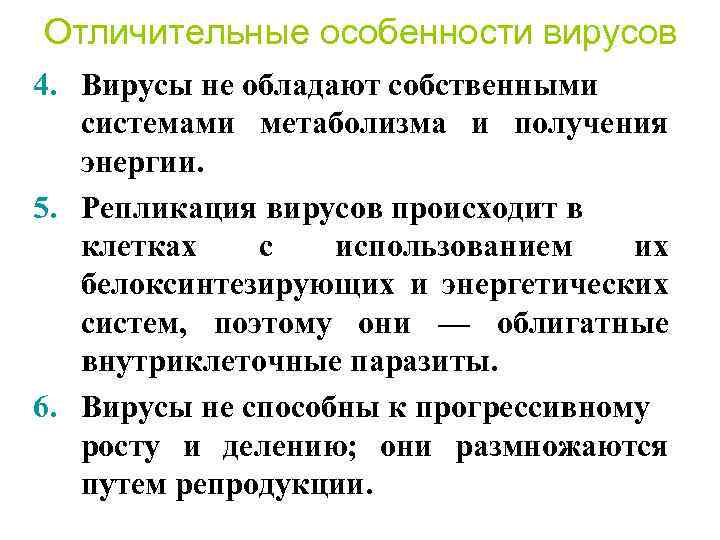 Отличительные особенности вирусов

4. Вирусы не обладают собственными системами метаболизма и получения энергии.

5. Репликация вирусов происходит в клетках с использованием их белоксинтезирующих и энергетических систем, поэтому они — облигатные внутриклеточные паразиты.

6. Вирусы не способны к прогрессивному росту и делению; они размножаются путем репродукции.